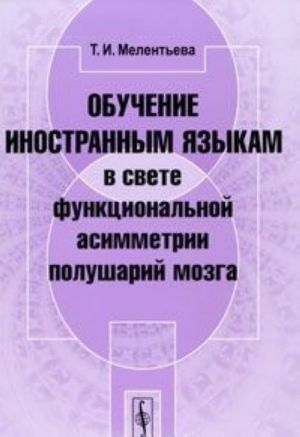 Т. И. Мелентьева

ОБУЧЕНИЕ ИНОСТРАННЫМ ЯЗЫКАМ в свете функциональной асимметрии полушарий мозга